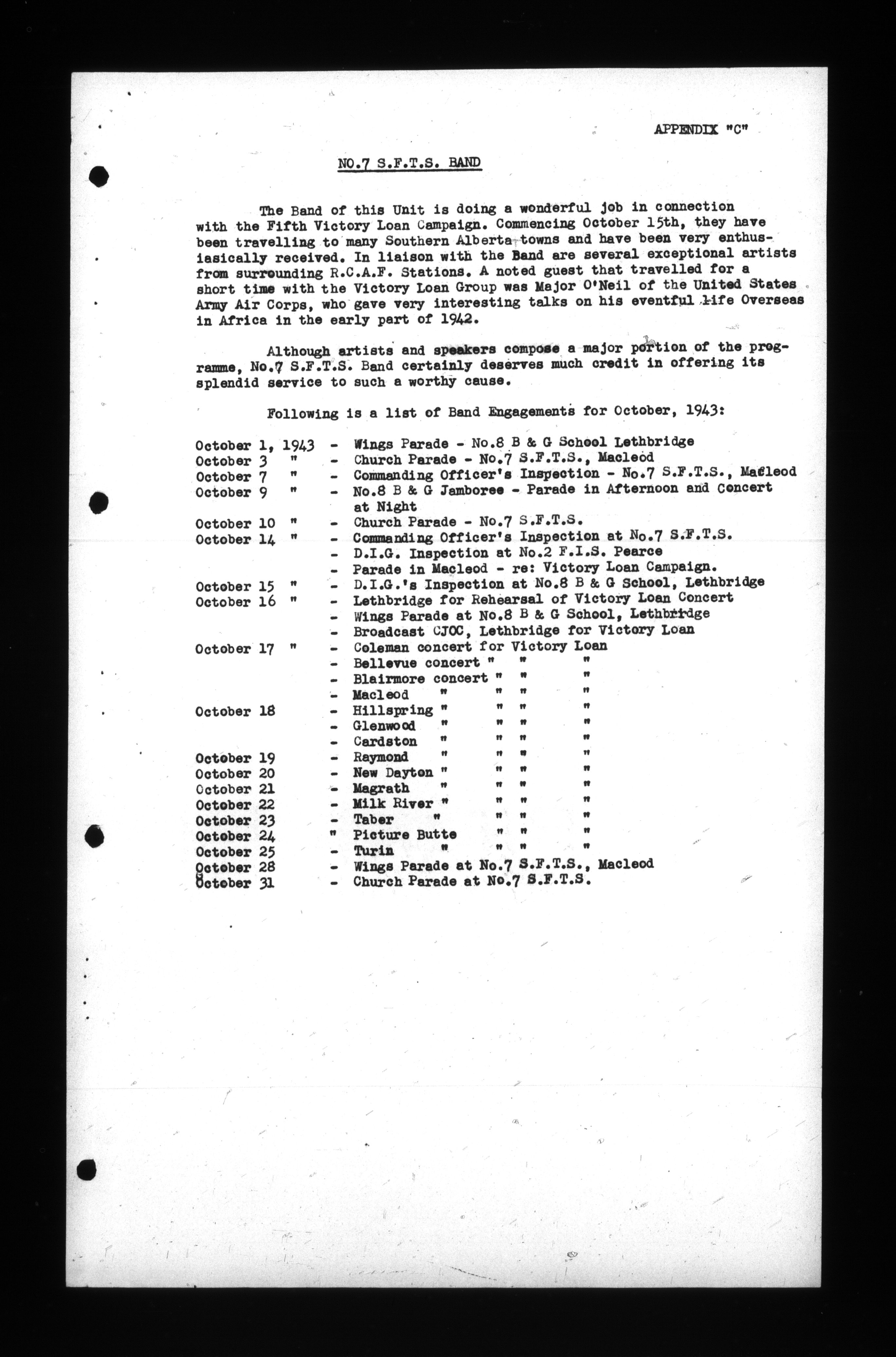 APPENDIX "C"

NO.7 S.F.T.S. BAND

The Band of this Unit is doing a wonderful job in connection with the Fifth Victory Loan Campaign. Commencing October 15th, they have been travelling to many Southern Alberta towns and have been very enthusiasically received. In liaison with the Band are several exceptional artists from surrounding R.C.A.F. Stations. A noted guest that travelled for a short time with the Victory Loan Group was Major O'Neil of the United States Army Air Corps, who gave very interesting talks on his eventful life Overseas in Africa in the early part of 1942.

Although artists and speakers compose a major portion of the programme, No.7 S.F.T.S. Band certainly deserves much credit in offering its splendid service to such a worthy cause.

Following is a list of Band Engagements for October, 1943:

October 1, 1943 - Wings Parade - No.8 B & G School Lethbridge
October 3 " - Church Parade - No.7 S.F.T.S., Macleod
October 7 " - Commanding Officer's Inspection - No.7 S.F.T.S., Macleod
October 9 " - No.8 B & G Jamboree - Parade in Afternoon and Concert at Night
October 10 " - Church Parade - No.7 S.F.T.S.
October 14 " - Commanding Officer's Inspection at No.7 S.F.T.S.
- D.I.G. Inspection at No.2 F.I.S. Pearce
- Parade in Macleod - re: Victory Loan Campaign.
October 15 " - D.I.G.'s Inspection at No.8 B & G School, Lethbridge
October 16 " - Lethbridge for Rehearsal of Victory Loan Concert
- Wings Parade at No.8 B & G School, Lethbridge
- Broadcast CJOC, Lethbridge for Victory Loan
October 17 " - Coleman concert for Victory Loan
- Bellevue concert " " "
- Blairmore concert " " "
- Macleod " " " "
October 18 - Hillspring " " " "
- Glenwood " " " "
- Cardston " " " "
October 19 - Raymond " " " "
October 20 - New Dayton " " " "
October 21 - Magrath " " " "
October 22 - Milk River " " " "
October 23 - Taber " " " "
October 24 " Picture Butte " " "
October 25 - Turin " " " "
October 28 - Wings Parade at No.7 S.F.T.S., Macleod
October 31 - Church Parade at No.7 S.F.T.S.